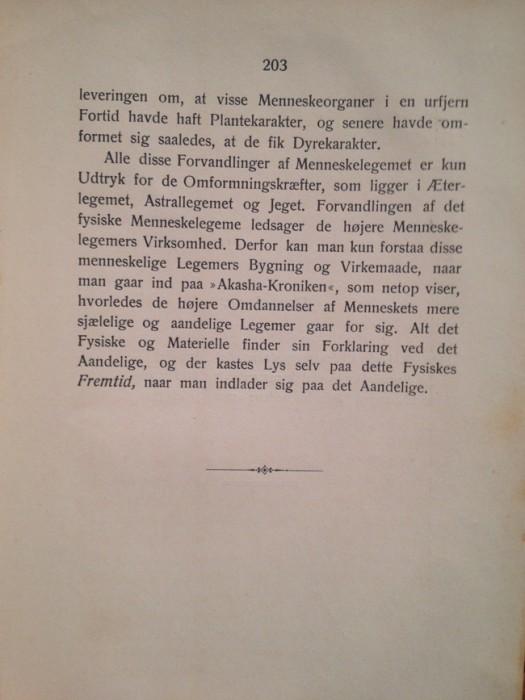 203

leveringen om, at visse Menneskeorganer i en urfjern Fortid havde haft Plantekarakter, og senere havde omformet sig saaledes, at de fik Dyrekarakter.

Alle disse Forvandlinger af Menneskelegemet er kun Udtryk for de Omformningskræfter, som ligger i Æterlegemet, Astrallegemet og Jeget. Forvandlingen af det fysiske Menneskelegeme ledsager de højere Menneskelegemers Virksomhed. Derfor kan man kun forstaa disse menneskelige Legemers Bygning og Virkemaade, naar man gaar ind paa »Akasha-Kroniken«, som netop viser, hvorledes de højere Omdannelser af Menneskets mere sjælelige og aandelige Legemer gaar for sig. Alt det Fysiske og Materielle finder sin Forklaring ved det Aandelige, og der kastes Lys selv paa dette Fysiskes Fremtid, naar man indlader sig paa det Aandelige.